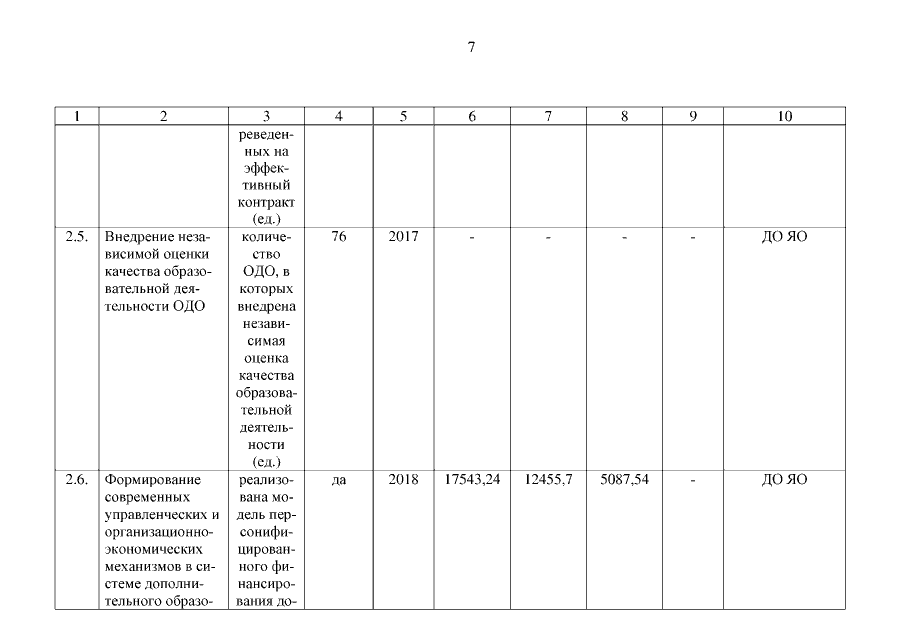 7

| 1 | 2 | 3 | 4 | 5 | 6 | 7 | 8 | 9 | 10 |
|---|---|---|---|---|---|---|---|---|---|
| | | реведенных на эффективный контракт (ед.) | | | | | | | |
| 2.5. | Внедрение независимой оценки качества образовательной деятельности ОДО | количество ОДО, в которых внедрена независимая оценка качества образовательной деятельности (ед.) | 76 | 2017 | - | - | - | - | ДО ЯО |
| 2.6. | Формирование современных управленческих и организационно-экономических механизмов в системе дополнительного образо- | реализована модель персонифицированного финансирования до- | да | 2018 | 17543,24 | 12455,7 | 5087,54 | - | ДО ЯО |